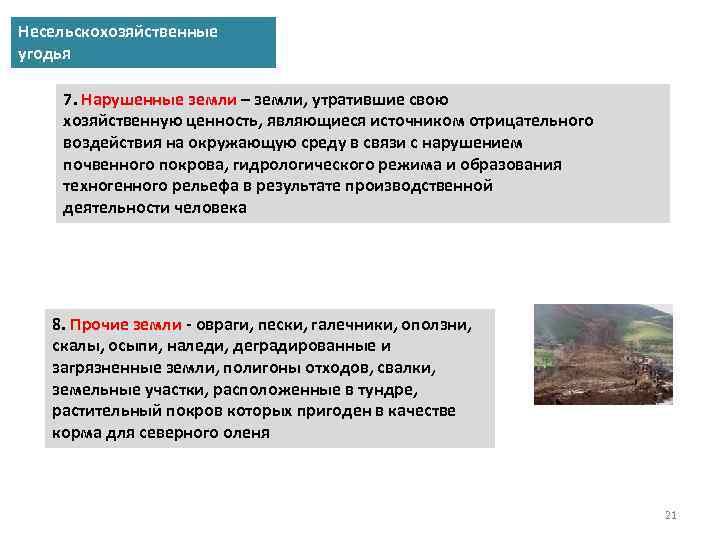 Несельскохозяйственные угодья

7. Нарушенные земли – земли, утратившие свою хозяйственную ценность, являющиеся источником отрицательного воздействия на окружающую среду в связи с нарушением почвенного покрова, гидрологического режима и образования техногенного рельефа в результате производственной деятельности человека

8. Прочие земли - овраги, пески, галечники, оползни, скалы, осыпи, наледи, деградированные и загрязненные земли, полигоны отходов, свалки, земельные участки, расположенные в тундре, растительный покров которых пригоден в качестве корма для северного оленя

21